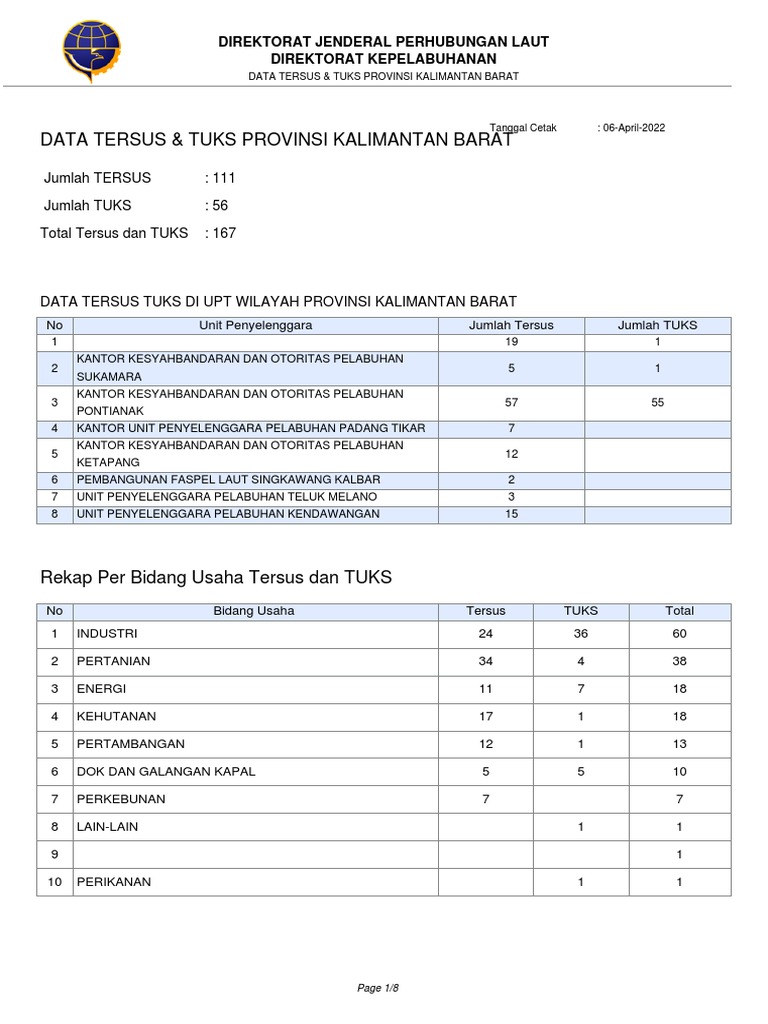 DIREKTORAT JENDERAL PERHUBUNGAN LAUT
DIREKTORAT KEPELABUHANAN
DATA TERSUS & TUKS PROVINSI KALIMANTAN BARAT

Tanggal Cetak : 06-April-2022

DATA TERSUS & TUKS PROVINSI KALIMANTAN BARAT

Jumlah TERSUS : 111
Jumlah TUKS : 56
Total Tersus dan TUKS : 167

DATA TERSUS TUKS DI UPT WILAYAH PROVINSI KALIMANTAN BARAT

| No | Unit Penyelenggara | Jumlah Tersus | Jumlah TUKS |
|---|---|---|---|
| 1 | | 19 | 1 |
| 2 | KANTOR KESYAHBANDARAN DAN OTORITAS PELABUHAN SUKAMARA | 5 | 1 |
| 3 | KANTOR KESYAHBANDARAN DAN OTORITAS PELABUHAN PONTIANAK | 57 | 55 |
| 4 | KANTOR UNIT PENYELENGGARA PELABUHAN PADANG TIKAR | 7 | |
| 5 | KANTOR KESYAHBANDARAN DAN OTORITAS PELABUHAN KETAPANG | 12 | |
| 6 | PEMBANGUNAN FASPEL LAUT SINGKAWANG KALBAR | 2 | |
| 7 | UNIT PENYELENGGARA PELABUHAN TELUK MELANO | 3 | |
| 8 | UNIT PENYELENGGARA PELABUHAN KENDAWANGAN | 15 | |

Rekap Per Bidang Usaha Tersus dan TUKS

| No | Bidang Usaha | Tersus | TUKS | Total |
|---|---|---|---|---|
| 1 | INDUSTRI | 24 | 36 | 60 |
| 2 | PERTANIAN | 34 | 4 | 38 |
| 3 | ENERGI | 11 | 7 | 18 |
| 4 | KEHUTANAN | 17 | 1 | 18 |
| 5 | PERTAMBANGAN | 12 | 1 | 13 |
| 6 | DOK DAN GALANGAN KAPAL | 5 | 5 | 10 |
| 7 | PERKEBUNAN | 7 | | 7 |
| 8 | LAIN-LAIN | | 1 | 1 |
| 9 | | | | 1 |
| 10 | PERIKANAN | | 1 | 1 |

Page 1/8